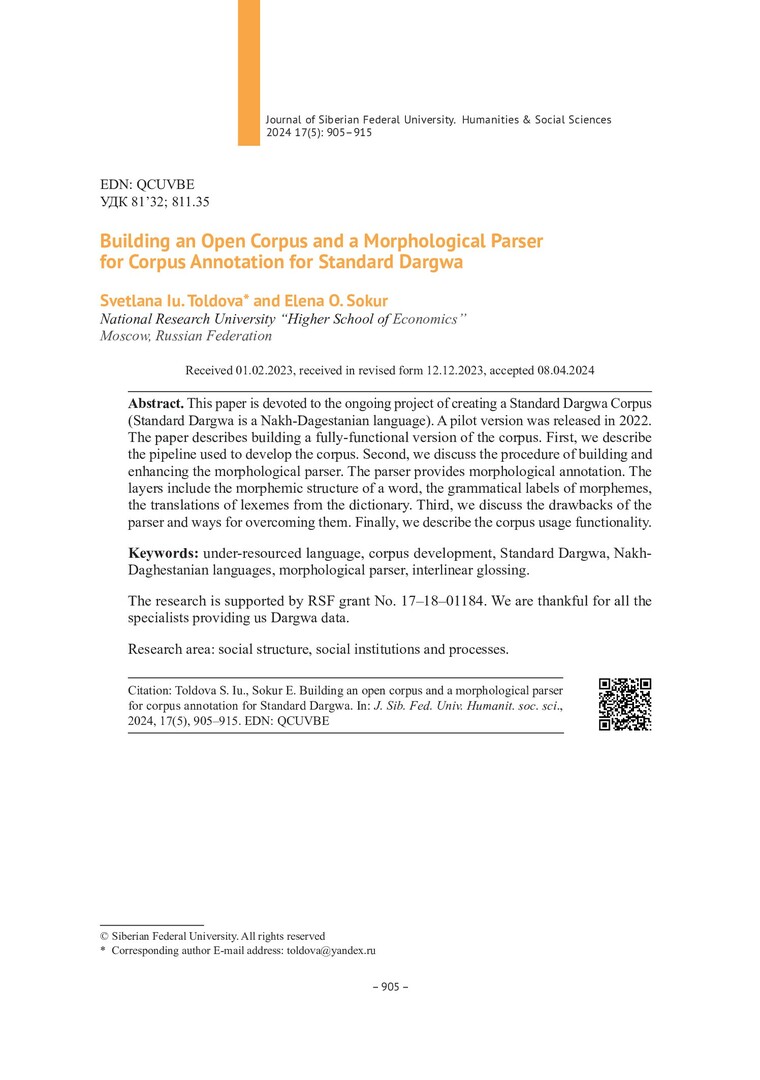 Journal of Siberian Federal University. Humanities & Social Sciences 2024 17(5): 905–915

EDN: QCUVBE
УДК 81'32; 811.35

Building an Open Corpus and a Morphological Parser for Corpus Annotation for Standard Dargwa

Svetlana Iu. Toldova* and Elena O. Sokur
National Research University "Higher School of Economics"
Moscow, Russian Federation

Received 01.02.2023, received in revised form 12.12.2023, accepted 08.04.2024

Abstract. This paper is devoted to the ongoing project of creating a Standard Dargwa Corpus (Standard Dargwa is a Nakh-Dagestanian language). A pilot version was released in 2022. The paper describes building a fully-functional version of the corpus. First, we describe the pipeline used to develop the corpus. Second, we discuss the procedure of building and enhancing the morphological parser. The parser provides morphological annotation. The layers include the morphemic structure of a word, the grammatical labels of morphemes, the translations of lexemes from the dictionary. Third, we discuss the drawbacks of the parser and ways for overcoming them. Finally, we describe the corpus usage functionality.

Keywords: under-resourced language, corpus development, Standard Dargwa, Nakh-Daghestanian languages, morphological parser, interlinear glossing.

The research is supported by RSF grant No. 17–18–01184. We are thankful for all the specialists providing us Dargwa data.

Research area: social structure, social institutions and processes.

Citation: Toldova S. Iu., Sokur E. Building an open corpus and a morphological parser for corpus annotation for Standard Dargwa. In: J. Sib. Fed. Univ. Humanit. soc. sci., 2024, 17(5), 905–915. EDN: QCUVBE

© Siberian Federal University. All rights reserved
* Corresponding author E-mail address: toldova@yandex.ru

– 905 –